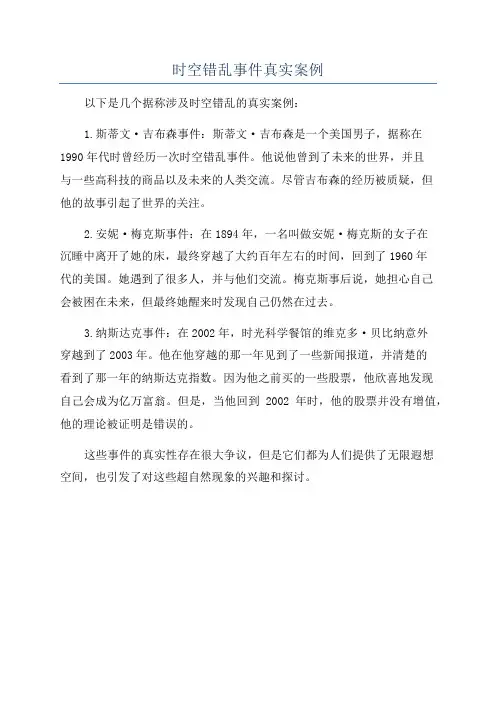 时空错乱事件真实案例

以下是几个据称涉及时空错乱的真实案例：

1.斯蒂文·吉布森事件：斯蒂文·吉布森是一个美国男子，据称在1990年代时曾经历一次时空错乱事件。他说他曾到了未来的世界，并且与一些高科技的商品以及未来的人类交流。尽管吉布森的经历被质疑，但他的故事引起了世界的关注。

2.安妮·梅克斯事件：在1894年，一名叫做安妮·梅克斯的女子在沉睡中离开了她的床，最终穿越了大约百年左右的时间，回到了1960年代的美国。她遇到了很多人，并与他们交流。梅克斯事后说，她担心自己会被困在未来，但最终她醒来时发现自己仍然在过去。

3.纳斯达克事件：在2002年，时光科学餐馆的维克多·贝比纳意外穿越到了2003年。他在他穿越的那一年见到了一些新闻报道，并清楚的看到了那一年的纳斯达克指数。因为他之前买的一些股票，他欣喜地发现自己会成为亿万富翁。但是，当他回到 2002 年时，他的股票并没有增值，他的理论被证明是错误的。

这些事件的真实性存在很大争议，但是它们都为人们提供了无限遐想空间，也引发了对这些超自然现象的兴趣和探讨。